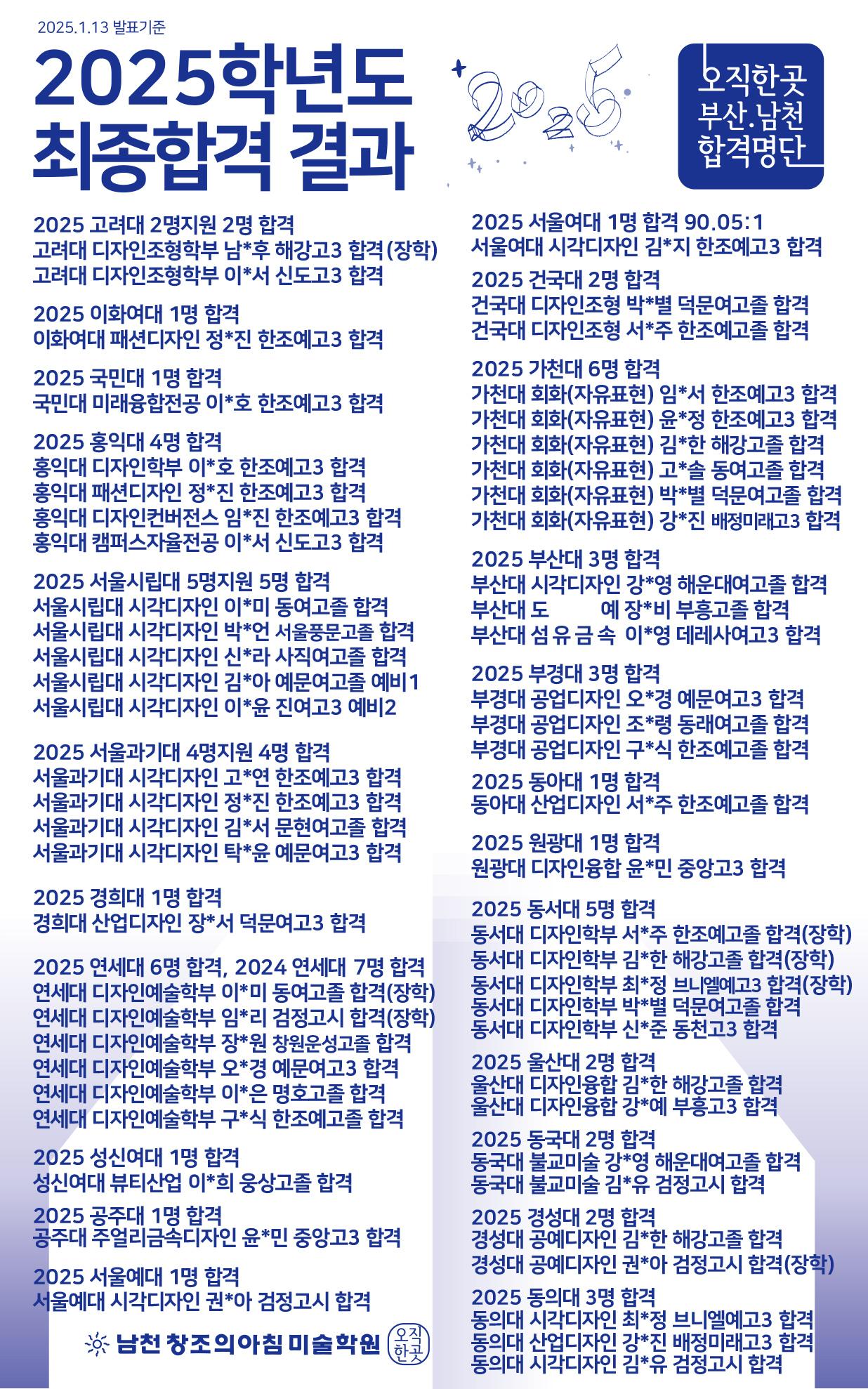 2025.1.13 발표기준

2025학년도
최종합격 결과

2025

오직한곳
부산.남천
합격명단

2025 고려대 2명지원 2명 합격
고려대 디자인조형학부 남*후 해강고3 합격(장학)
고려대 디자인조형학부 이*서 신도고3 합격

2025 이화여대 1명 합격
이화여대 패션디자인 정*진 한조예고3 합격

2025 국민대 1명 합격
국민대 미래융합전공 이*호 한조예고3 합격

2025 홍익대 4명 합격
홍익대 디자인학부 이*호 한조예고3 합격
홍익대 패션디자인 정*진 한조예고3 합격
홍익대 디자인컨버전스 임*진 한조예고3 합격
홍익대 캠퍼스자율전공 이*서 신도고3 합격

2025 서울시립대 5명지원 5명 합격
서울시립대 시각디자인 이*미 동여고졸 합격
서울시립대 시각디자인 박*언 서울풍문고졸 합격
서울시립대 시각디자인 신*라 사직여고졸 합격
서울시립대 시각디자인 김*아 예문여고졸 예비1
서울시립대 시각디자인 이*윤 진여고3 예비2

2025 서울과기대 4명지원 4명 합격
서울과기대 시각디자인 고*연 한조예고3 합격
서울과기대 시각디자인 정*진 한조예고3 합격
서울과기대 시각디자인 김*서 문현여고졸 합격
서울과기대 시각디자인 탁*윤 예문여고3 합격

2025 경희대 1명 합격
경희대 산업디자인 장*서 덕문여고3 합격

2025 연세대 6명 합격, 2024 연세대 7명 합격
연세대 디자인예술학부 이*미 동여고졸 합격(장학)
연세대 디자인예술학부 임*리 검정고시 합격(장학)
연세대 디자인예술학부 장*원 창원운성고졸 합격
연세대 디자인예술학부 오*경 예문여고3 합격
연세대 디자인예술학부 이*은 명호고졸 합격
연세대 디자인예술학부 구*식 한조예고졸 합격

2025 성신여대 1명 합격
성신여대 뷰티산업 이*희 웅상고졸 합격

2025 공주대 1명 합격
공주대 주얼리금속디자인 윤*민 중앙고3 합격

2025 서울예대 1명 합격
서울예대 시각디자인 권*아 검정고시 합격

남천 창조의아침 미술학원 오직한곳

2025 서울여대 1명 합격 90.05:1
서울여대 시각디자인 김*지 한조예고3 합격

2025 건국대 2명 합격
건국대 디자인조형 박*별 덕문여고졸 합격
건국대 디자인조형 서*주 한조예고졸 합격

2025 가천대 6명 합격
가천대 회화(자유표현) 임*서 한조예고3 합격
가천대 회화(자유표현) 윤*정 한조예고3 합격
가천대 회화(자유표현) 김*한 해강고졸 합격
가천대 회화(자유표현) 고*솔 동여고졸 합격
가천대 회화(자유표현) 박*별 덕문여고졸 합격
가천대 회화(자유표현) 강*진 배정미래고3 합격

2025 부산대 3명 합격
부산대 시각디자인 강*영 해운대여고졸 합격
부산대 도 예 장*비 부흥고졸 합격
부산대 섬 유 금 속 이*영 데레사여고3 합격

2025 부경대 3명 합격
부경대 공업디자인 오*경 예문여고3 합격
부경대 공업디자인 조*령 동래여고졸 합격
부경대 공업디자인 구*식 한조예고졸 합격

2025 동아대 1명 합격
동아대 산업디자인 서*주 한조예고졸 합격

2025 원광대 1명 합격
원광대 디자인융합 윤*민 중앙고3 합격

2025 동서대 5명 합격
동서대 디자인학부 서*주 한조예고졸 합격(장학)
동서대 디자인학부 김*한 해강고졸 합격(장학)
동서대 디자인학부 최*정 브니엘예고3 합격(장학)
동서대 디자인학부 박*별 덕문여고졸 합격
동서대 디자인학부 신*준 동천고3 합격

2025 울산대 2명 합격
울산대 디자인융합 김*한 해강고졸 합격
울산대 디자인융합 강*예 부흥고3 합격

2025 동국대 2명 합격
동국대 불교미술 강*영 해운대여고졸 합격
동국대 불교미술 김*유 검정고시 합격

2025 경성대 2명 합격
경성대 공예디자인 김*한 해강고졸 합격
경성대 공예디자인 권*아 검정고시 합격(장학)

2025 동의대 3명 합격
동의대 시각디자인 최*정 브니엘예고3 합격
동의대 산업디자인 강*진 배정미래고3 합격
동의대 시각디자인 김*유 검정고시 합격